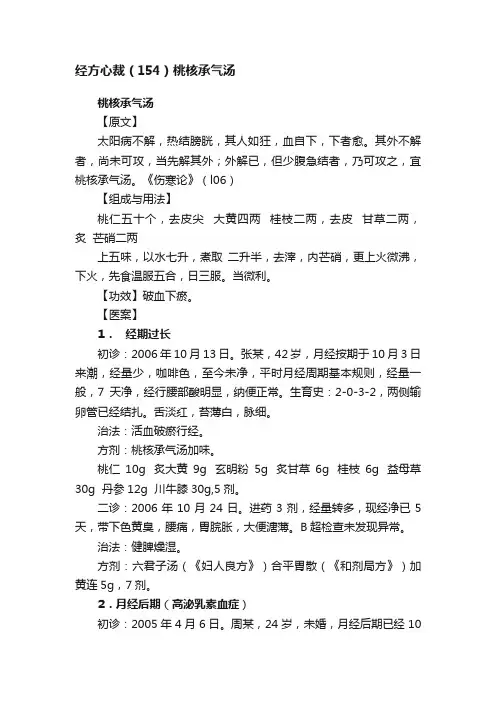 经方心裁（154）桃核承气汤

桃核承气汤

【原文】

太阳病不解，热结膀胱，其人如狂，血自下，下者愈。其外不解者，尚未可攻，当先解其外；外解已，但少腹急结者，乃可攻之，宜桃核承气汤。《伤寒论》（l06）

【组成与用法】

桃仁五十个，去皮尖 大黄四两 桂枝二两，去皮 甘草二两，炙 芒硝二两

上五味，以水七升，煮取 二升半，去滓，内芒硝，更上火微沸，下火，先食温服五合，日三服。当微利。

【功效】破血下瘀。

【医案】

1． 经期过长

初诊：2006年10月13日。张某，42岁，月经按期于10月3日来潮，经量少，咖啡色，至今未净，平时月经周期基本规则，经量一般，7 天净，经行腰部酸明显，纳便正常。生育史：2-0-3-2，两侧输卵管已经结扎。舌淡红，苔薄白，脉细。

治法：活血破瘀行经。

方剂：桃核承气汤加味。

桃仁 10g 炙大黄 9g 玄明粉 5g 炙甘草 6g 桂枝 6g 益母草 30g 丹参 12g 川牛膝 30g,5 剂。

二诊：2006 年 10 月 24 日。进药 3 剂，经量转多，现经净已 5 天，带下色黄臭，腰痛，胃脘胀，大便溏薄。B 超检查未发现异常。

治法：健脾燥湿。

方剂：六君子汤（《妇人良方》）合平胃散（《和剂局方》）加黄连 5g，7 剂。

2．月经后期（高泌乳素血症）

初诊：2005 年 4 月 6 日。周某，24 岁，未婚，月经后期已经 10